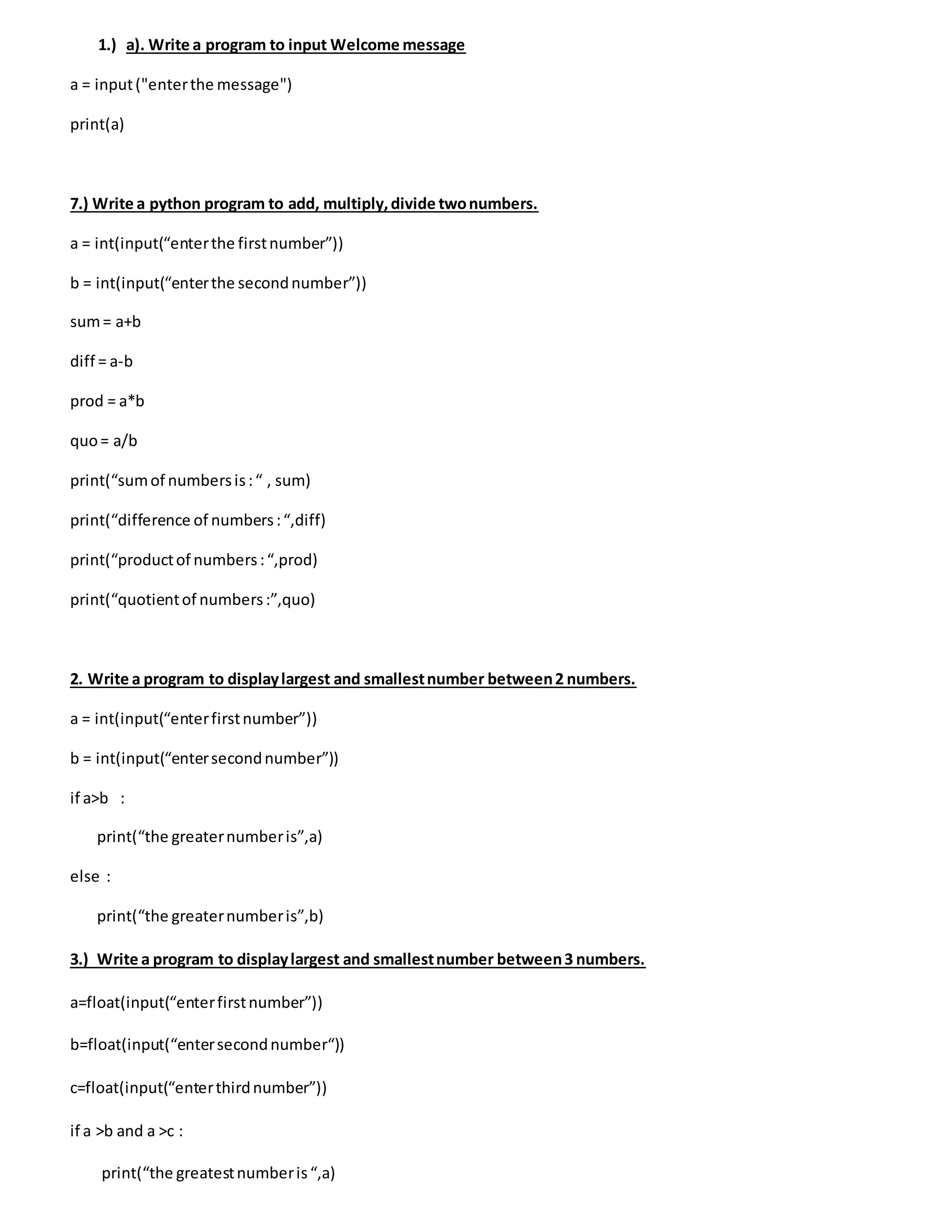 1.) a). Write a program to input Welcome message

a = input ("enter the message")

print(a)

7.) Write a python program to add, multiply, divide two numbers.

a = int(input(“enter the first number”))

b = int(input(“enter the second number”))

sum = a+b

diff = a-b

prod = a*b

quo = a/b

print(“sum of numbers is : “ , sum)

print(“difference of numbers : “,diff)

print(“product of numbers : “,prod)

print(“quotient of numbers :”,quo)

2. Write a program to display largest and smallest number between 2 numbers.

a = int(input(“enter first number”))

b = int(input(“enter second number”))

if a>b :

print(“the greater number is”,a)

else :

print(“the greater number is”,b)

3.) Write a program to display largest and smallest number between 3 numbers.

a=float(input(“enter first number”))

b=float(input(“enter second number“))

c=float(input(“enter third number”))

if a >b and a >c :

print(“the greatest number is “,a)